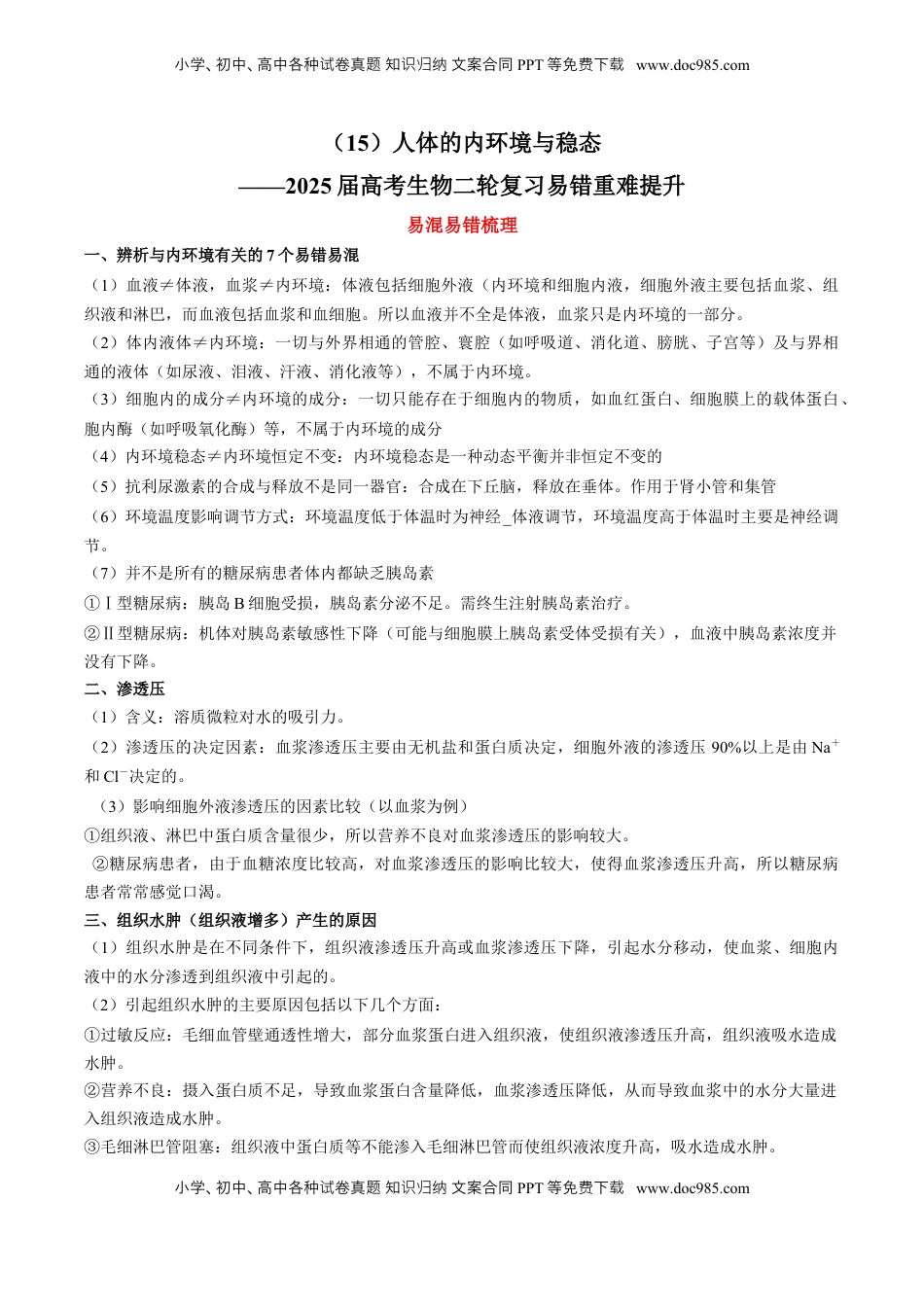 小学、初中、高中各种试卷真题 知识归纳 文案合同 PPT 等免费下载 www.doc985.com

（15）人体的内环境与稳态
——2025 届高考生物二轮复习易错重难提升

易混易错梳理

一、辨析与内环境有关的 7 个易错易混

（1）血液≠体液，血浆≠内环境：体液包括细胞外液（内环境和细胞内液，细胞外液主要包括血浆、组织液和淋巴，而血液包括血浆和血细胞。所以血液并不全是体液，血浆只是内环境的一部分。

（2）体内液体≠内环境：一切与外界相通的管腔、囊腔（如呼吸道、消化道、膀胱、子宫等）及与界相通的液体（如尿液、泪液、汗液、消化液等），不属于内环境。

（3）细胞内的成分≠内环境的成分：一切只能存在于细胞内的物质，如血红蛋白、细胞膜上的载体蛋白、胞内酶（如呼吸氧化酶）等，不属于内环境的成分

（4）内环境稳态≠内环境恒定不变：内环境稳态是一种动态平衡并非恒定不变的

（5）抗利尿激素的合成与释放不是同一器官：合成在下丘脑，释放在垂体。作用于肾小管和集管

（6）环境温度影响调节方式：环境温度低于体温时为神经_体液调节，环境温度高于体温时主要是神经调节。

（7）并不是所有的糖尿病患者体内都缺乏胰岛素

①Ⅰ型糖尿病：胰岛 B 细胞受损，胰岛素分泌不足。需终生注射胰岛素治疗。

②Ⅱ型糖尿病：机体对胰岛素敏感性下降（可能与细胞膜上胰岛素受体受损有关），血液中胰岛素浓度并没有下降。

二、渗透压

（1）含义：溶质微粒对水的吸引力。

（2）渗透压的决定因素：血浆渗透压主要由无机盐和蛋白质决定，细胞外液的渗透压 90%以上是由 $Na^+$ 和 $Cl^-$决定的。

（3）影响细胞外液渗透压的因素比较（以血浆为例）

①组织液、淋巴中蛋白质含量很少，所以营养不良对血浆渗透压的影响较大。

②糖尿病患者，由于血糖浓度比较高，对血浆渗透压的影响比较大，使得血浆渗透压升高，所以糖尿病患者常常感觉口渴。

三、组织水肿（组织液增多）产生的原因

（1）组织水肿是在不同条件下，组织液渗透压升高或血浆渗透压下降，引起水分移动，使血浆、细胞内液中的水分渗透到组织液中引起的。

（2）引起组织水肿的主要原因包括以下几个方面：

①过敏反应：毛细血管壁通透性增大，部分血浆蛋白进入组织液，使组织液渗透压升高，组织液吸水造成水肿。

②营养不良：摄入蛋白质不足，导致血浆蛋白含量降低，血浆渗透压降低，从而导致血浆中的水分大量进入组织液造成水肿。

③毛细淋巴管阻塞：组织液中蛋白质等不能渗入毛细淋巴管而使组织液浓度升高，吸水造成水肿。

小学、初中、高中各种试卷真题 知识归纳 文案合同 PPT 等免费下载 www.doc985.com